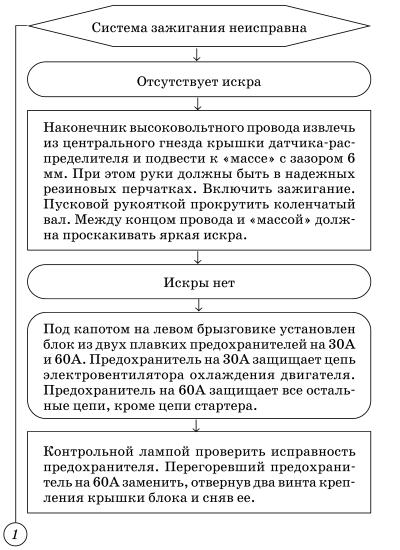 Система зажигания неисправна

Отсутствует искра

Наконечник высоковольтного провода извлечь из центрального гнезда крышки датчика-распределителя и подвести к «массе» с зазором 6 мм. При этом руки должны быть в надежных резиновых перчатках. Включить зажигание. Пусковой рукояткой прокрутить коленчатый вал. Между концом провода и «массой» должна проскакивать яркая искра.

Искры нет

Под капотом на левом брызговике установлен блок из двух плавких предохранителей на 30А и 60А. Предохранитель на 30А защищает цепь электровентилятора охлаждения двигателя. Предохранитель на 60А защищает все остальные цепи, кроме цепи стартера.

Контрольной лампой проверить исправность предохранителя. Перегоревший предохранитель на 60А заменить, отвернув два винта крепления крышки блока и сняв ее.

1